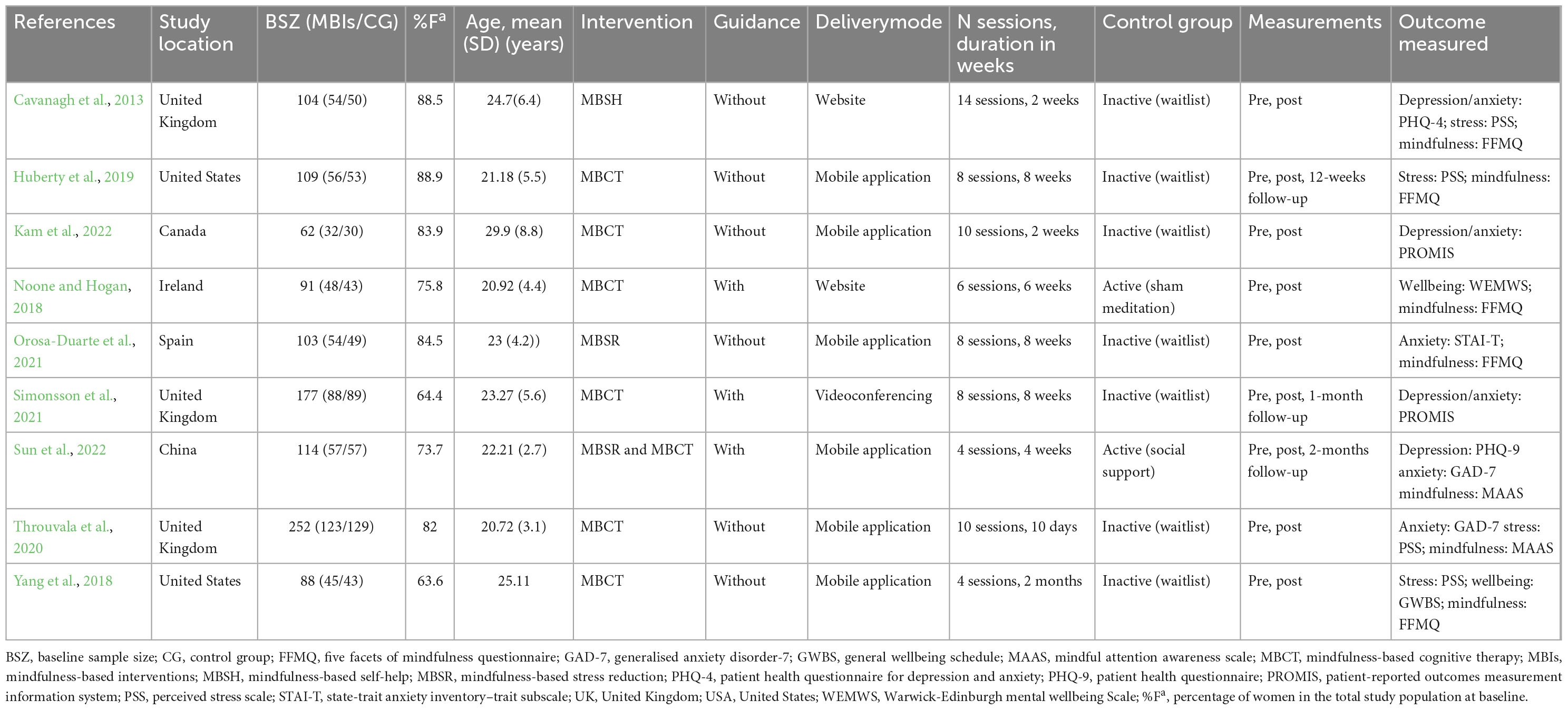 | References | Study location | BSZ (MBIs/CG) | %F$^a$ | Age, mean (SD) (years) | Intervention | Guidance | Deliverymode | N sessions, duration in weeks | Control group | Measurements | Outcome measured |
|---|---|---|---|---|---|---|---|---|---|---|---|
| Cavanagh et al., 2013 | United Kingdom | 104 (54/50) | 88.5 | 24.7(6.4) | MBSH | Without | Website | 14 sessions, 2 weeks | Inactive (waitlist) | Pre, post | Depression/anxiety: PHQ-4; stress: PSS; mindfulness: FFMQ |
| Huberty et al., 2019 | United States | 109 (56/53) | 88.9 | 21.18 (5.5) | MBCT | Without | Mobile application | 8 sessions, 8 weeks | Inactive (waitlist) | Pre, post, 12-weeks follow-up | Stress: PSS; mindfulness: FFMQ |
| Kam et al., 2022 | Canada | 62 (32/30) | 83.9 | 29.9 (8.8) | MBCT | Without | Mobile application | 10 sessions, 2 weeks | Inactive (waitlist) | Pre, post | Depression/anxiety: PROMIS |
| Noone and Hogan, 2018 | Ireland | 91 (48/43) | 75.8 | 20.92 (4.4) | MBCT | With | Website | 6 sessions, 6 weeks | Active (sham meditation) | Pre, post | Wellbeing: WEMWS; mindfulness: FFMQ |
| Orosa-Duarte et al., 2021 | Spain | 103 (54/49) | 84.5 | 23 (4.2)) | MBSR | Without | Mobile application | 8 sessions, 8 weeks | Inactive (waitlist) | Pre, post | Anxiety: STAI-T; mindfulness: FFMQ |
| Simonsson et al., 2021 | United Kingdom | 177 (88/89) | 64.4 | 23.27 (5.6) | MBCT | With | Videoconferencing | 8 sessions, 8 weeks | Inactive (waitlist) | Pre, post, 1-month follow-up | Depression/anxiety: PROMIS |
| Sun et al., 2022 | China | 114 (57/57) | 73.7 | 22.21 (2.7) | MBSR and MBCT | With | Mobile application | 4 sessions, 4 weeks | Active (social support) | Pre, post, 2-months follow-up | Depression: PHQ-9 anxiety: GAD-7 mindfulness: MAAS |
| Throuvala et al., 2020 | United Kingdom | 252 (123/129) | 82 | 20.72 (3.1) | MBCT | Without | Mobile application | 10 sessions, 10 days | Inactive (waitlist) | Pre, post | Anxiety: GAD-7 stress: PSS; mindfulness: MAAS |
| Yang et al., 2018 | United States | 88 (45/43) | 63.6 | 25.11 | MBCT | Without | Mobile application | 4 sessions, 2 months | Inactive (waitlist) | Pre, post | Stress: PSS; wellbeing: GWBS; mindfulness: FFMQ |

BSZ, baseline sample size; CG, control group; FFMQ, five facets of mindfulness questionnaire; GAD-7, generalised anxiety disorder-7; GWBS, general wellbeing schedule; MAAS, mindful attention awareness scale; MBCT, mindfulness-based cognitive therapy; MBIs, mindfulness-based interventions; MBSH, mindfulness-based self-help; MBSR, mindfulness-based stress reduction; PHQ-4, patient health questionnaire for depression and anxiety; PHQ-9, patient health questionnaire; PROMIS, patient-reported outcomes measurement information system; PSS, perceived stress scale; STAI-T, state-trait anxiety inventory–trait subscale; UK, United Kingdom; USA, United States; WEMWS, Warwick-Edinburgh mental wellbeing Scale; %F$^a$, percentage of women in the total study population at baseline.